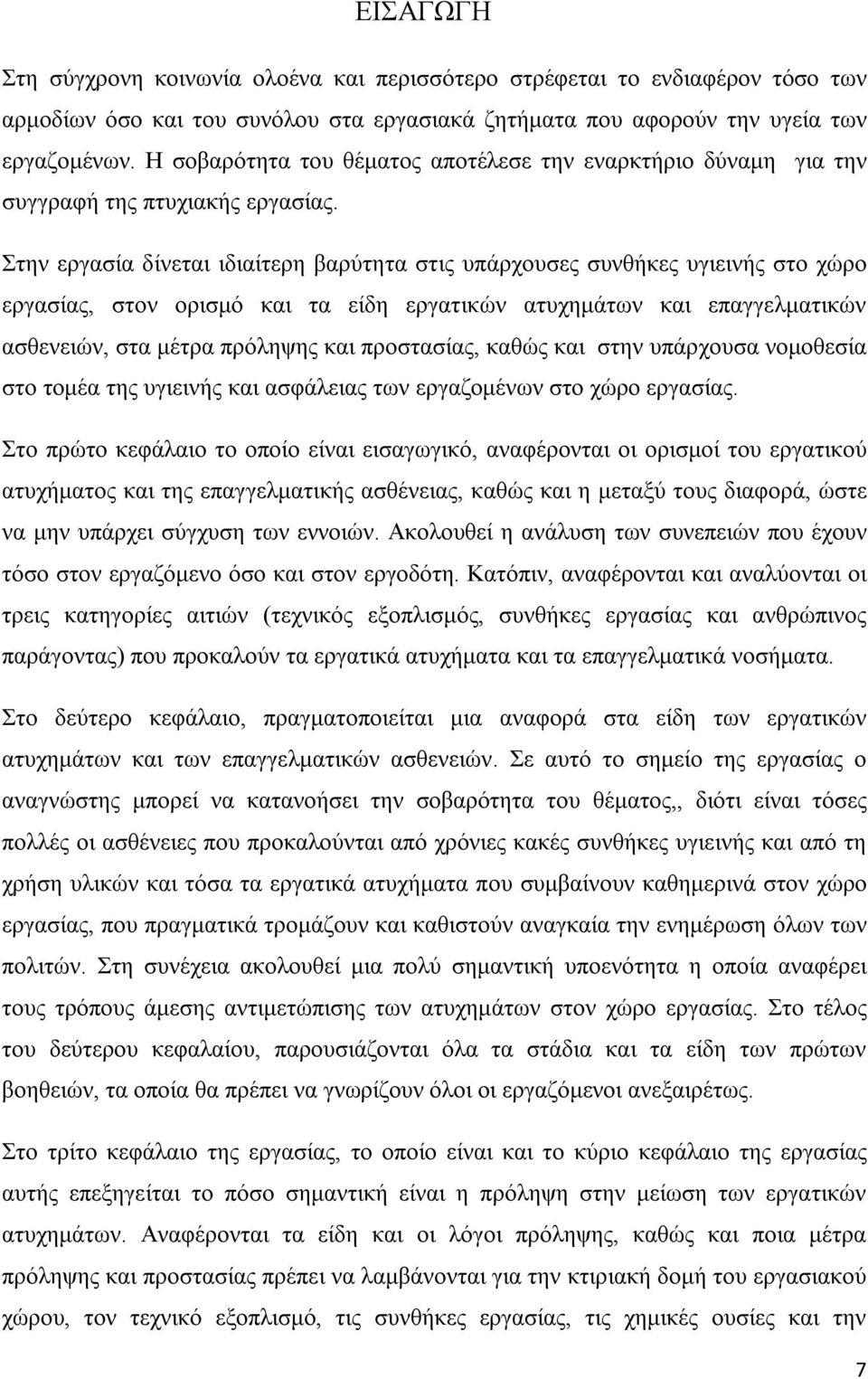 ΕΙΣΑΓΩΓΗ

Στη σύγχρονη κοινωνία ολοένα και περισσότερο στρέφεται το ενδιαφέρον τόσο των αρμοδίων όσο και του συνόλου στα εργασιακά ζητήματα που αφορούν την υγεία των εργαζομένων. Η σοβαρότητα του θέματος αποτέλεσε την εναρκτήριο δύναμη για την συγγραφή της πτυχιακής εργασίας.

Στην εργασία δίνεται ιδιαίτερη βαρύτητα στις υπάρχουσες συνθήκες υγιεινής στο χώρο εργασίας, στον ορισμό και τα είδη εργατικών ατυχημάτων και επαγγελματικών ασθενειών, στα μέτρα πρόληψης και προστασίας, καθώς και στην υπάρχουσα νομοθεσία στο τομέα της υγιεινής και ασφάλειας των εργαζομένων στο χώρο εργασίας.

Στο πρώτο κεφάλαιο το οποίο είναι εισαγωγικό, αναφέρονται οι ορισμοί του εργατικού ατυχήματος και της επαγγελματικής ασθένειας, καθώς και η μεταξύ τους διαφορά, ώστε να μην υπάρχει σύγχυση των εννοιών. Ακολουθεί η ανάλυση των συνεπειών που έχουν τόσο στον εργαζόμενο όσο και στον εργοδότη. Κατόπιν, αναφέρονται και αναλύονται οι τρεις κατηγορίες αιτιών (τεχνικός εξοπλισμός, συνθήκες εργασίας και ανθρώπινος παράγοντας) που προκαλούν τα εργατικά ατυχήματα και τα επαγγελματικά νοσήματα.

Στο δεύτερο κεφάλαιο, πραγματοποιείται μια αναφορά στα είδη των εργατικών ατυχημάτων και των επαγγελματικών ασθενειών. Σε αυτό το σημείο της εργασίας ο αναγνώστης μπορεί να κατανοήσει την σοβαρότητα του θέματος,, διότι είναι τόσες πολλές οι ασθένειες που προκαλούνται από χρόνιες κακές συνθήκες υγιεινής και από τη χρήση υλικών και τόσα τα εργατικά ατυχήματα που συμβαίνουν καθημερινά στον χώρο εργασίας, που πραγματικά τρομάζουν και καθιστούν αναγκαία την ενημέρωση όλων των πολιτών. Στη συνέχεια ακολουθεί μια πολύ σημαντική υποενότητα η οποία αναφέρει τους τρόπους άμεσης αντιμετώπισης των ατυχημάτων στον χώρο εργασίας. Στο τέλος του δεύτερου κεφαλαίου, παρουσιάζονται όλα τα στάδια και τα είδη των πρώτων βοηθειών, τα οποία θα πρέπει να γνωρίζουν όλοι οι εργαζόμενοι ανεξαιρέτως.

Στο τρίτο κεφάλαιο της εργασίας, το οποίο είναι και το κύριο κεφάλαιο της εργασίας αυτής επεξηγείται το πόσο σημαντική είναι η πρόληψη στην μείωση των εργατικών ατυχημάτων. Αναφέρονται τα είδη και οι λόγοι πρόληψης, καθώς και ποια μέτρα πρόληψης και προστασίας πρέπει να λαμβάνονται για την κτιριακή δομή του εργασιακού χώρου, τον εξοπλισμό, τις συνθήκες εργασίας, τις χημικές ουσίες και την

7